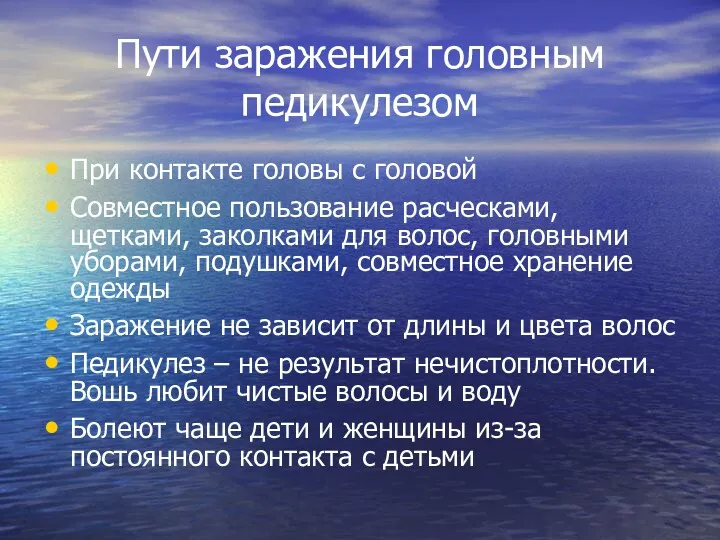 Пути заражения головным педикулезом

• При контакте головы с головой
• Совместное пользование расческами, щетками, заколками для волос, головными уборами, подушками, совместное хранение одежды
• Заражение не зависит от длины и цвета волос
• Педикулез – не результат нечистоплотности. Вошь любит чистые волосы и воду
• Болеют чаще дети и женщины из-за постоянного контакта с детьми